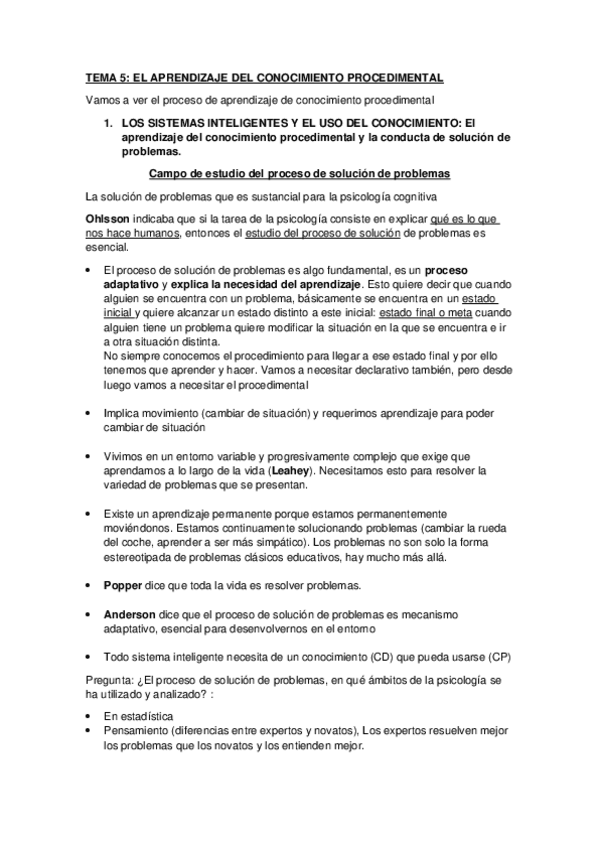 TEMA 5: EL APRENDIZAJE DEL CONOCIMIENTO PROCEDIMENTAL

Vamos a ver el proceso de aprendizaje de conocimiento procedimental

1. LOS SISTEMAS INTELIGENTES Y EL USO DEL CONOCIMIENTO: El aprendizaje del conocimiento procedimental y la conducta de solución de problemas.

Campo de estudio del proceso de solución de problemas

La solución de problemas que es sustancial para la psicología cognitiva

Ohlsson indicaba que si la tarea de la psicología consiste en explicar qué es lo que nos hace humanos, entonces el estudio del proceso de solución de problemas es esencial.

• El proceso de solución de problemas es algo fundamental, es un proceso adaptativo y explica la necesidad del aprendizaje. Esto quiere decir que cuando alguien se encuentra con un problema, básicamente se encuentra en un estado inicial y quiere alcanzar un estado distinto a este inicial: estado final o meta cuando alguien tiene un problema quiere modificar la situación en la que se encuentra e ir a otra situación distinta.
No siempre conocemos el procedimiento para llegar a ese estado final y por ello tenemos que aprender y hacer. Vamos a necesitar declarativo también, pero desde luego vamos a necesitar el procedimental

• Implica movimiento (cambiar de situación) y requerimos aprendizaje para poder cambiar de situación

• Vivimos en un entorno variable y progresivamente complejo que exige que aprendamos a lo largo de la vida (Leahey). Necesitamos esto para resolver la variedad de problemas que se presentan.

• Existe un aprendizaje permanente porque estamos permanentemente moviéndonos. Estamos continuamente solucionando problemas (cambiar la rueda del coche, aprender a ser más simpático). Los problemas no son solo la forma estereotipada de problemas clásicos educativos, hay mucho más allá.

• Popper dice que toda la vida es resolver problemas.

• Anderson dice que el proceso de solución de problemas es mecanismo adaptativo, esencial para desenvolvernos en el entorno

• Todo sistema inteligente necesita de un conocimiento (CD) que pueda usarse (CP)

Pregunta: ¿El proceso de solución de problemas, en qué ámbitos de la psicología se ha utilizado y analizado? :

• En estadística
• Pensamiento (diferencias entre expertos y novatos), Los expertos resuelven mejor los problemas que los novatos y los entienden mejor.